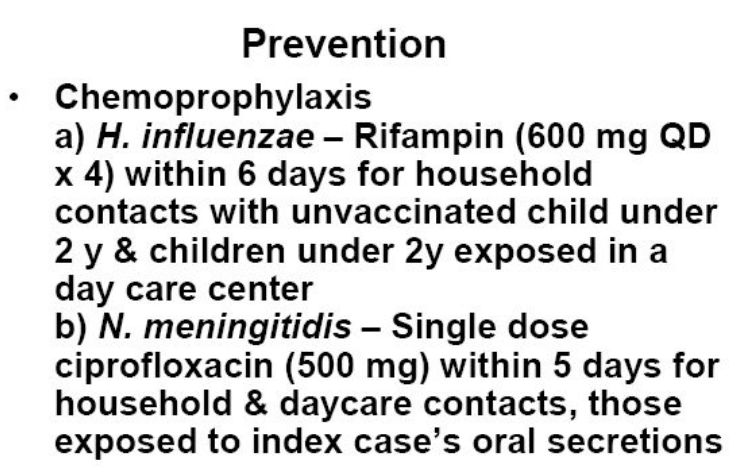 Prevention

• Chemoprophylaxis
a) H. influenzae – Rifampin (600 mg QD x 4) within 6 days for household contacts with unvaccinated child under 2 y & children under 2y exposed in a day care center
b) N. meningitidis – Single dose ciprofloxacin (500 mg) within 5 days for household & daycare contacts, those exposed to index case's oral secretions